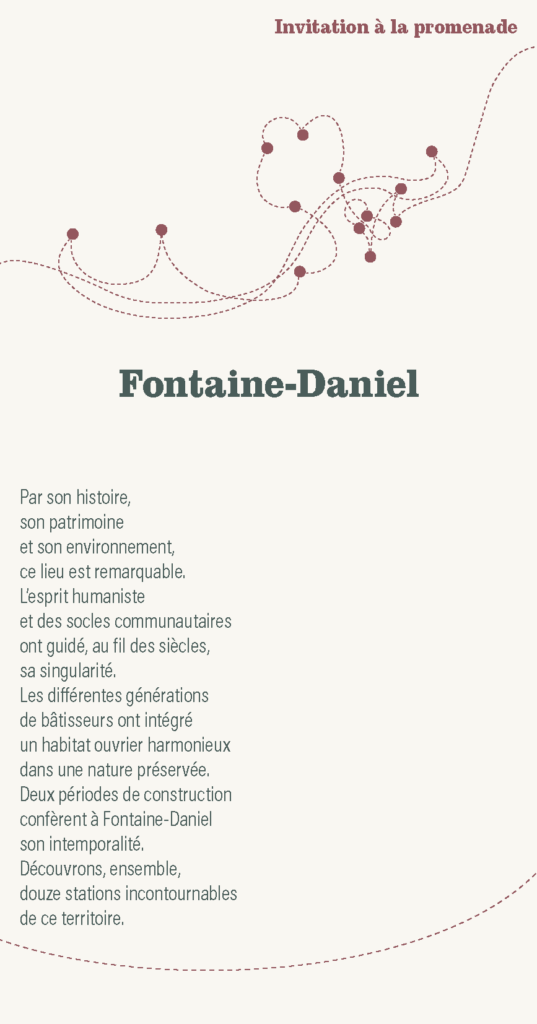 Invitation à la promenade

Fontaine-Daniel

Par son histoire, son patrimoine et son environnement, ce lieu est remarquable. L'esprit humaniste et des socles communautaires ont guidé, au fil des siècles, sa singularité. Les différentes générations de bâtisseurs ont intégré un habitat ouvrier harmonieux dans une nature préservée. Deux périodes de construction confèrent à Fontaine-Daniel son intemporalité. Découvrons, ensemble, douze stations incontournables de ce territoire.